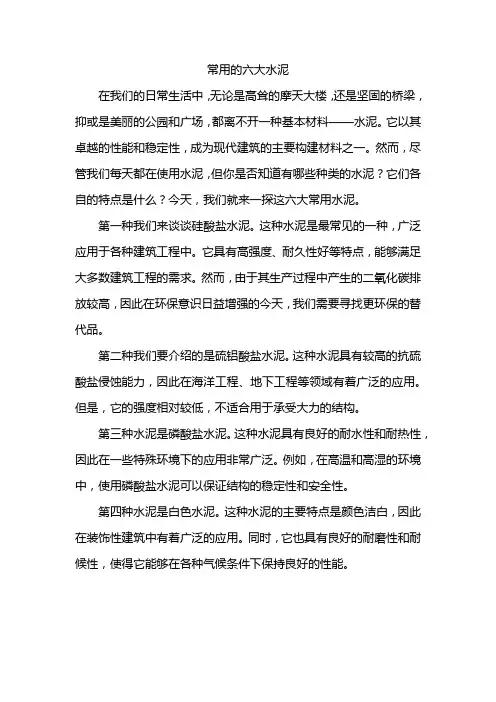 常用的六大水泥

在我们的日常生活中，无论是高耸的摩天大楼，还是坚固的桥梁，抑或是美丽的公园和广场，都离不开一种基本材料——水泥。它以其卓越的性能和稳定性，成为现代建筑的主要构建材料之一。然而，尽管我们每天都在使用水泥，但你是否知道有哪些种类的水泥？它们各自的特点是什么？今天，我们就来一探这六大常用水泥。

第一种我们来谈谈硅酸盐水泥。这种水泥是最常见的一种，广泛应用于各种建筑工程中。它具有高强度、耐久性好等特点，能够满足大多数建筑工程的需求。然而，由于其生产过程中产生的二氧化碳排放较高，因此在环保意识日益增强的今天，我们需要寻找更环保的替代品。

第二种我们要介绍的是硫铝酸盐水泥。这种水泥具有较高的抗硫酸盐侵蚀能力，因此在海洋工程、地下工程等领域有着广泛的应用。但是，它的强度相对较低，不适合用于承受大力的结构。

第三种水泥是磷酸盐水泥。这种水泥具有良好的耐水性和耐热性，因此在一些特殊环境下的应用非常广泛。例如，在高温和高湿的环境中，使用磷酸盐水泥可以保证结构的稳定性和安全性。

第四种水泥是白色水泥。这种水泥的主要特点是颜色洁白，因此在装饰性建筑中有着广泛的应用。同时，它也具有良好的耐磨性和耐候性，使得它能够在各种气候条件下保持良好的性能。